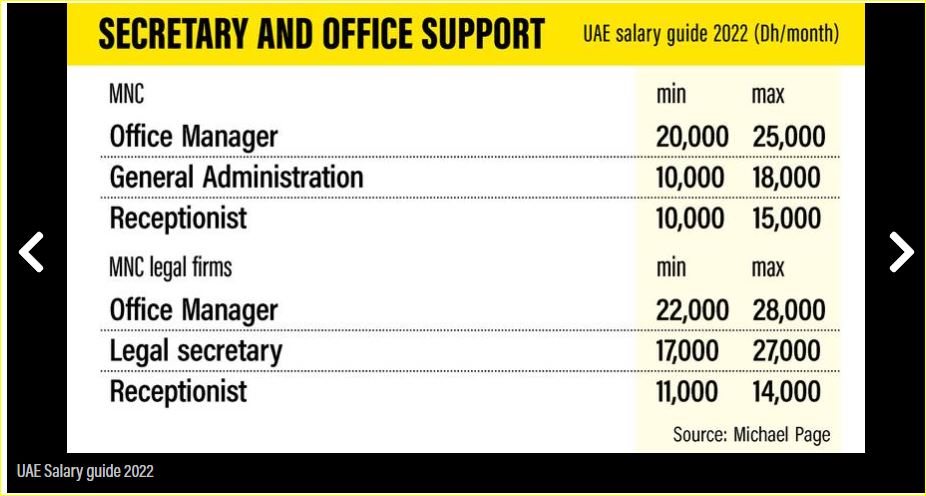 SECRETARY AND OFFICE SUPPORT UAE salary guide 2022 (Dh/month)

| MNC | min | max |
|---|---|---|
| Office Manager | 20,000 | 25,000 |
| General Administration | 10,000 | 18,000 |
| Receptionist | 10,000 | 15,000 |
| MNC legal firms | min | max |
| Office Manager | 22,000 | 28,000 |
| Legal secretary | 17,000 | 27,000 |
| Receptionist | 11,000 | 14,000 |

Source: Michael Page

UAE Salary guide 2022